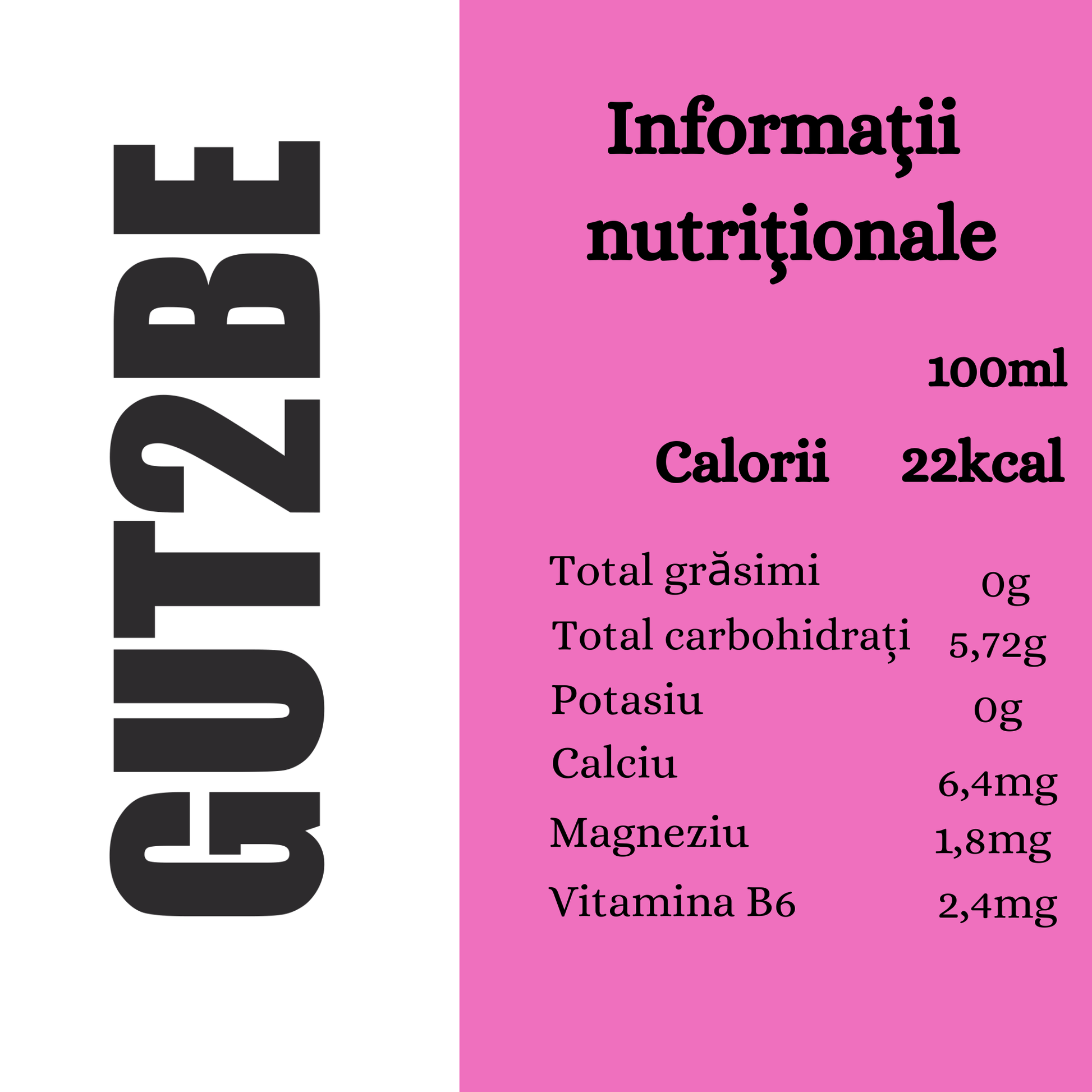 GUT2BE

Informaţii nutriţionale

| | 100ml |
|---|---|
| Calorii | 22kcal |
| Total grăsimi | 0g |
| Total carbohidrați | 5,72g |
| Potasiu | 0g |
| Calciu | 6,4mg |
| Magneziu | 1,8mg |
| Vitamina B6 | 2,4mg |